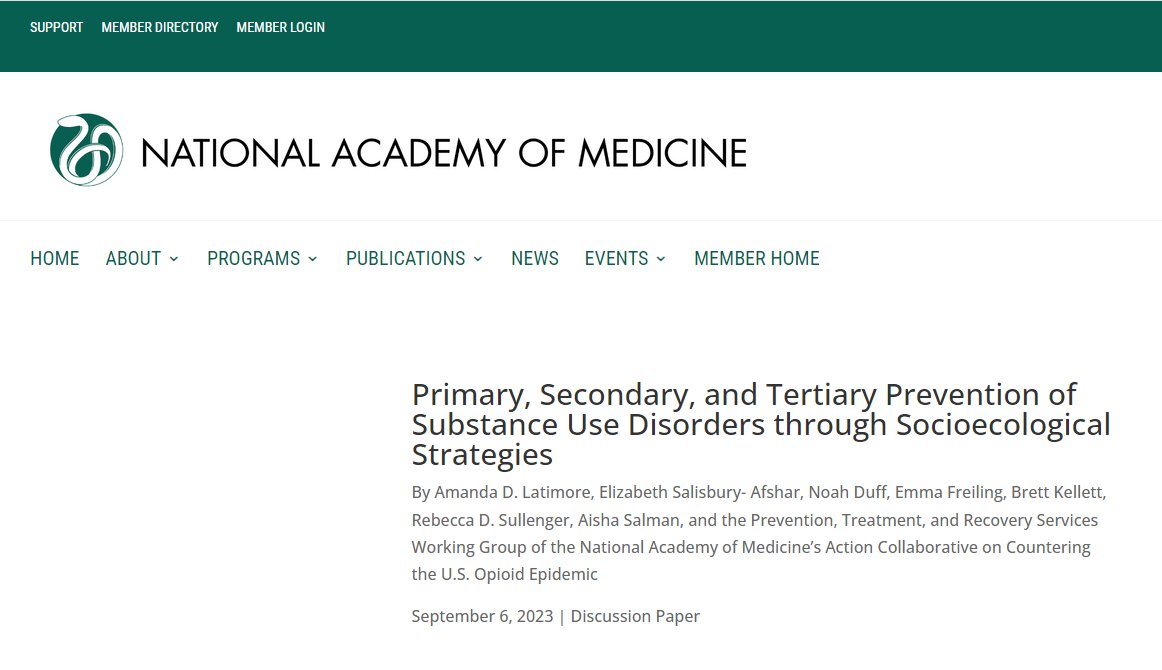 SUPPORT MEMBER DIRECTORY MEMBER LOGIN

NATIONAL ACADEMY OF MEDICINE

HOME ABOUT PROGRAMS PUBLICATIONS NEWS EVENTS MEMBER HOME

Primary, Secondary, and Tertiary Prevention of Substance Use Disorders through Socioecological Strategies

By Amanda D. Latimore, Elizabeth Salisbury- Afshar, Noah Duff, Emma Freiling, Brett Kellett, Rebecca D. Sullenger, Aisha Salman, and the Prevention, Treatment, and Recovery Services Working Group of the National Academy of Medicine's Action Collaborative on Countering the U.S. Opioid Epidemic

September 6, 2023 | Discussion Paper